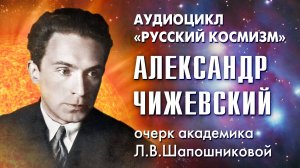 АУДИОЦИКЛ
«РУССКИЙ КОСМИЗМ»
АЛЕКСАНДР
ЧИЖЕВСКИЙ
очерк академика
Л.В.Шапошниковой